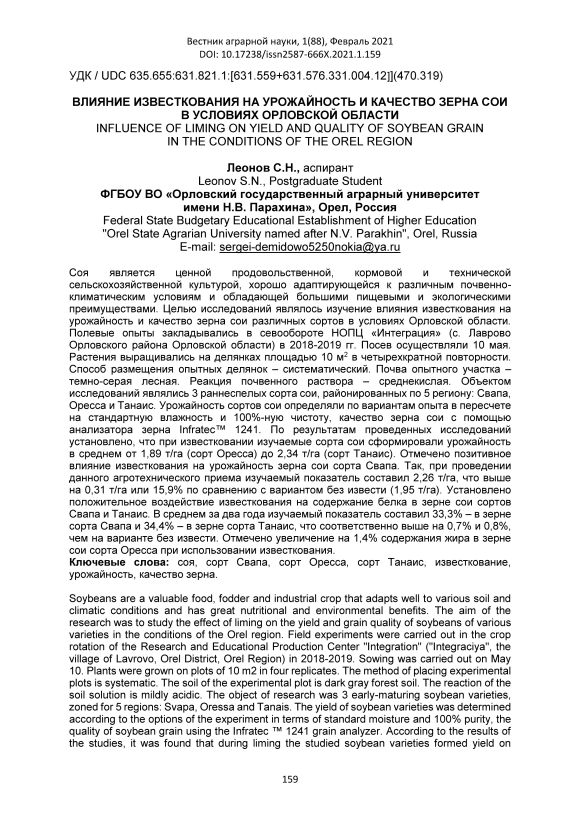 Вестник аграрной науки, 1(88), Февраль 2021
DOI: 10.17238/issn2587-666X.2021.1.159

УДК / UDC 635.655:631.821.1:[631.559+631.576.331.004.12]](470.319)

ВЛИЯНИЕ ИЗВЕСТКОВАНИЯ НА УРОЖАЙНОСТЬ И КАЧЕСТВО ЗЕРНА СОИ В УСЛОВИЯХ ОРЛОВСКОЙ ОБЛАСТИ
INFLUENCE OF LIMING ON YIELD AND QUALITY OF SOYBEAN GRAIN IN THE CONDITIONS OF THE OREL REGION

Леонов С.Н., аспирант
Leonov S.N., Postgraduate Student
ФГБОУ ВО «Орловский государственный аграрный университет имени Н.В. Парахина», Орел, Россия
Federal State Budgetary Educational Establishment of Higher Education "Orel State Agrarian University named after N.V. Parakhin", Orel, Russia
E-mail: sergei-demidowo5250nokia@ya.ru

Соя является ценной продовольственной, кормовой и технической сельскохозяйственной культурой, хорошо адаптирующейся к различным почвенно-климатическим условиям и обладающей большими пищевыми и экологическими преимуществами. Целью исследований являлось изучение влияния известкования на урожайность и качество зерна сои различных сортов в условиях Орловской области. Полевые опыты закладывались в севообороте НОПЦ «Интеграция» (с. Лаврово Орловского района Орловской области) в 2018-2019 гг. Посев осуществляли 10 мая. Растения выращивались на делянках площадью 10 м$^2$ в четырехкратной повторности. Способ размещения опытных делянок – систематический. Почва опытного участка – темно-серая лесная. Реакция почвенного раствора – среднекислая. Объектом исследований являлись 3 раннеспелых сорта сои, районированных по 5 региону: Свапа, Оресса и Танаис. Урожайность сортов сои определяли по вариантам опыта в пересчете на стандартную влажность и 100%-ную чистоту, качество зерна сои с помощью анализатора зерна Infratec™ 1241. По результатам проведенных исследований установлено, что при известковании изучаемые сорта сои сформировали урожайность в среднем от 1,89 т/га (сорт Оресса) до 2,34 т/га (сорт Танаис). Отмечено позитивное влияние известкования на урожайность зерна сои сорта Свапа. Так, при проведении данного агротехнического приема изучаемый показатель составил 2,26 т/га, что выше на 0,31 т/га или 15,9% по сравнению с вариантом без извести (1,95 т/га). Установлено положительное воздействие известкования на содержание белка в зерне сои сортов Свапа и Танаис. В среднем за два года изучаемый показатель составил 33,3% – в зерне сорта Свапа и 34,4% – в зерне сорта Танаис, что соответственно выше на 0,7% и 0,8%, чем на варианте без извести. Отмечено увеличение на 1,4% содержания жира в зерне сои сорта Оресса при использовании известкования.
Ключевые слова: соя, сорт Свапа, сорт Оресса, сорт Танаис, известкование, урожайность, качество зерна.

Soybeans are a valuable food, fodder and industrial crop that adapts well to various soil and climatic conditions and has great nutritional and environmental benefits. The aim of the research was to study the effect of liming on the yield and grain quality of soybeans of various varieties in the conditions of the Orel region. Field experiments were carried out in the crop rotation of the Research and Educational Production Center "Integration" ("Integraciya", the village of Lavrovo, Orel District, Orel Region) in 2018-2019. Sowing was carried out on May 10. Plants were grown on plots of 10 m2 in four replicates. The method of placing experimental plots is systematic. The soil of the experimental plot is dark gray forest soil. The reaction of the soil solution is mildly acidic. The object of research was 3 early-maturing soybean varieties, zoned for 5 regions: Svapa, Oressa and Tanais. The yield of soybean varieties was determined according to the options of the experiment in terms of standard moisture and 100% purity, the quality of soybean grain using the Infratec ™ 1241 grain analyzer. According to the results of the studies, it was found that during liming the studied soybean varieties formed yield on

159